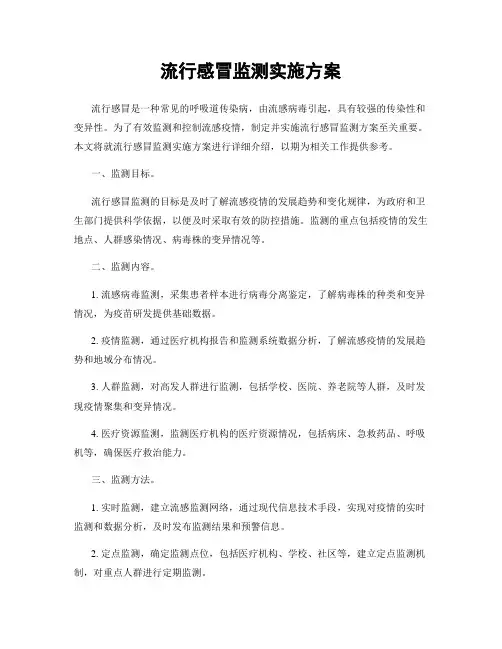 流行感冒监测实施方案

流行感冒是一种常见的呼吸道传染病，由流感病毒引起，具有较强的传染性和变异性。为了有效监测和控制流感疫情，制定并实施流行感冒监测方案至关重要。本文将就流行感冒监测实施方案进行详细介绍，以期为相关工作提供参考。

一、监测目标。

流行感冒监测的目标是及时了解流感疫情的发展趋势和变化规律，为政府和卫生部门提供科学依据，以便及时采取有效的防控措施。监测的重点包括疫情的发生地点、人群感染情况、病毒株的变异情况等。

二、监测内容。

1. 流感病毒监测，采集患者样本进行病毒分离鉴定，了解病毒株的种类和变异情况，为疫苗研发提供基础数据。

2. 疫情监测，通过医疗机构报告和监测系统数据分析，了解流感疫情的发展趋势和地域分布情况。

3. 人群监测，对高发人群进行监测，包括学校、医院、养老院等人群，及时发现疫情聚集和变异情况。

4. 医疗资源监测，监测医疗机构的医疗资源情况，包括病床、急救药品、呼吸机等，确保医疗救治能力。

三、监测方法。

1. 实时监测，建立流感监测网络，通过现代信息技术手段，实现对疫情的实时监测和数据分析，及时发布监测结果和预警信息。

2. 定点监测，确定监测点位，包括医疗机构、学校、社区等，建立定点监测机制，对重点人群进行定期监测。